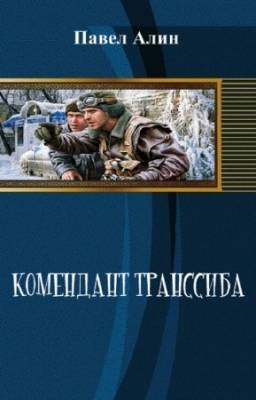 Павел Алин

КОМЕНДАНТ ТРАНССИБА